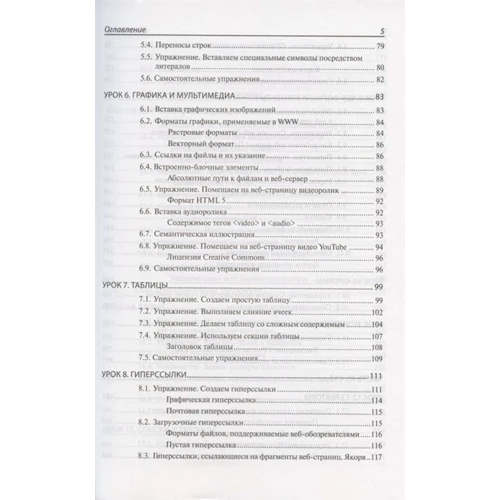 Оглавление 5

5.4. Переносы строк 79
5.5. Упражнение. Вставляем специальные символы посредством литералов 80
5.6. Самостоятельные упражнения 82

УРОК 6. ГРАФИКА И МУЛЬТИМЕДИА 83
6.1. Вставка графических изображений 83
6.2. Форматы графики, применяемые в WWW 84
Растровые форматы 84
Векторный формат 86
6.3. Ссылки на файлы и их указание 86
6.4. Встроенно-блочные элементы 88
Абсолютные пути к файлам и веб-сервер 88
6.5. Упражнение. Помещаем на веб-страницу видеоролик 89
Формат HTML 5 92
6.6. Вставка аудиоролика 92
Содержимое тегов <video> и <audio> 93
6.7. Семантическая иллюстрация 93
6.8. Упражнение. Помещаем на веб-страницу видео YouTube 94
Лицензия Creative Commons 96
6.9. Самостоятельные упражнения 96

УРОК 7. ТАБЛИЦЫ 99
7.1. Упражнение. Создаем простую таблицу 99
7.2. Упражнение. Выполняем слияние ячеек 102
7.3. Упражнение. Делаем таблицу со сложным содержимым 104
7.4. Упражнение. Используем секции таблицы 107
Заголовок таблицы 108
7.5. Самостоятельные упражнения 109

УРОК 8. ГИПЕРССЫЛКИ 111
8.1. Упражнение. Создаем гиперссылки 111
Графическая гиперссылка 114
Почтовая гиперссылка 115
8.2. Загрузочные гиперссылки 115
Форматы файлов, поддерживаемые веб-обозревателями 116
Пустая гиперссылка 116
8.3. Гиперссылки, ссылающиеся на фрагменты веб-страниц. Якоря 117